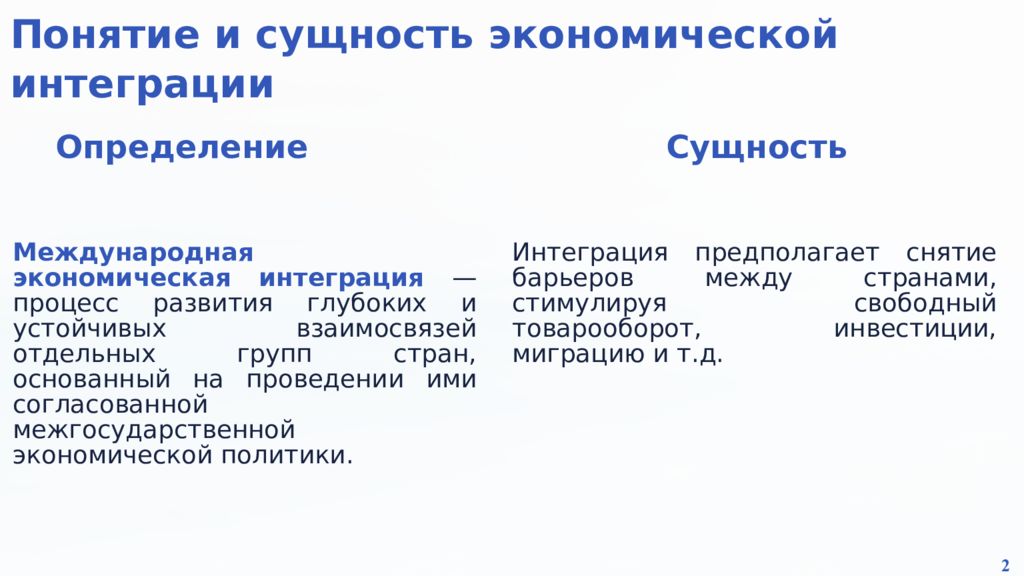 Понятие и сущность экономической интеграции

Определение

Международная экономическая интеграция — процесс развития глубоких и устойчивых взаимосвязей отдельных групп стран, основанный на проведении ими согласованной межгосударственной экономической политики.

Сущность

Интеграция предполагает снятие барьеров между странами, стимулируя свободный товарооборот, инвестиции, миграцию и т.д.

2